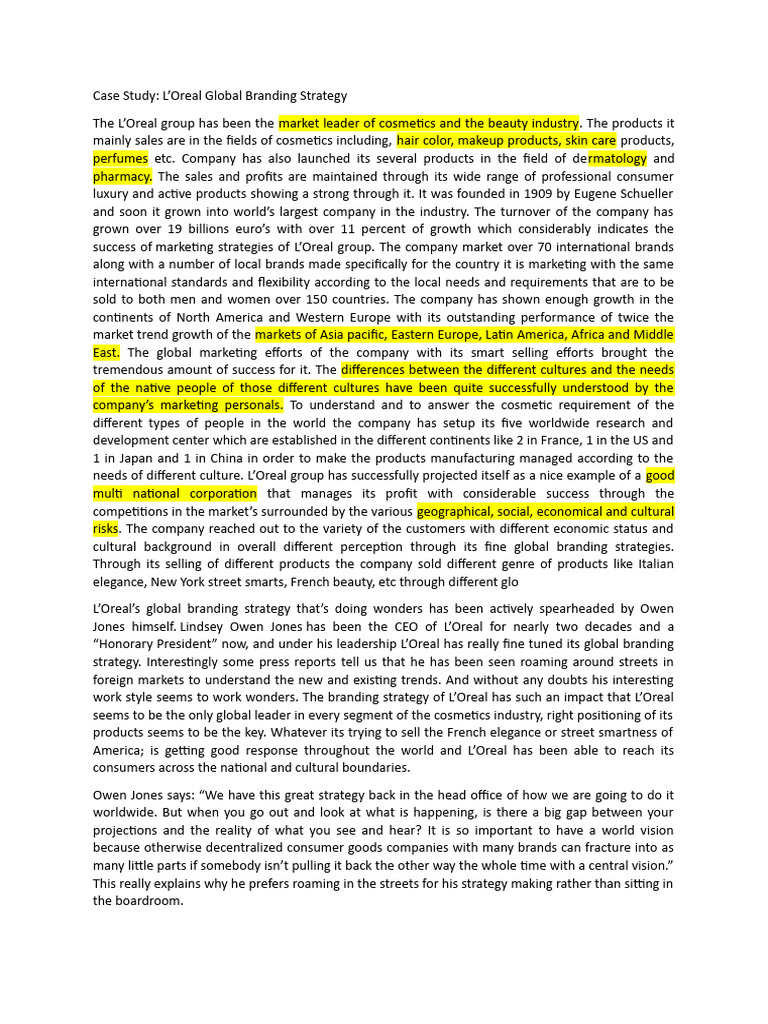 Case Study: L'Oreal Global Branding Strategy

The L'Oreal group has been the market leader of cosmetics and the beauty industry. The products it mainly sales are in the fields of cosmetics including, hair color, makeup products, skin care products, perfumes etc. Company has also launched its several products in the field of dermatology and pharmacy. The sales and profits are maintained through its wide range of professional consumer luxury and active products showing a strong through it. It was founded in 1909 by Eugene Schueller and soon it grown into world's largest company in the industry. The turnover of the company has grown over 19 billions euro's with over 11 percent of growth which considerably indicates the success of marketing strategies of L'Oreal group. The company market over 70 international brands along with a number of local brands made specifically for the country it is marketing with the same international standards and flexibility according to the local needs and requirements that are to be sold to both men and women over 150 countries. The company has shown enough growth in the continents of North America and Western Europe with its outstanding performance of twice the market trend growth of the markets of Asia pacific, Eastern Europe, Latin America, Africa and Middle East. The global marketing efforts of the company with its smart selling efforts brought the tremendous amount of success for it. The differences between the different cultures and the needs of the native people of those different cultures have been quite successfully understood by the company's marketing personals. To understand and to answer the cosmetic requirement of the different types of people in the world the company has setup its five worldwide research and development center which are established in the different continents like 2 in France, 1 in the US and 1 in Japan and 1 in China in order to make the products manufacturing managed according to the needs of different culture. L'Oreal group has successfully projected itself as a nice example of a good multi national corporation that manages its profit with considerable success through the competitions in the market's surrounded by the various geographical, social, economical and cultural risks. The company reached out to the variety of the customers with different economic status and cultural background in overall different perception through its fine global branding strategies. Through its selling of different products the company sold different genre of products like Italian elegance, New York street smarts, French beauty, etc through different glo

L'Oreal's global branding strategy that's doing wonders has been actively spearheaded by Owen Jones himself. Lindsey Owen Jones has been the CEO of L'Oreal for nearly two decades and a "Honorary President" now, and under his leadership L'Oreal has really fine tuned its global branding strategy. Interestingly some press reports tell us that he has been seen roaming around streets in foreign markets to understand the new and existing trends. And without any doubts his interesting work style seems to work wonders. The branding strategy of L'Oreal has such an impact that L'Oreal seems to be the only global leader in every segment of the cosmetics industry, right positioning of its products seems to be the key. Whatever its trying to sell the French elegance or street smartness of America; is getting good response throughout the world and L'Oreal has been able to reach its consumers across the national and cultural boundaries.

Owen Jones says: "We have this great strategy back in the head office of how we are going to do it worldwide. But when you go out and look at what is happening, is there a big gap between your projections and the reality of what you see and hear? It is so important to have a world vision because otherwise decentralized consumer goods companies with many brands can fracture into as many little parts if somebody isn't pulling it back the other way the whole time with a central vision." This really explains why he prefers roaming in the streets for his strategy making rather than sitting in the boardroom.